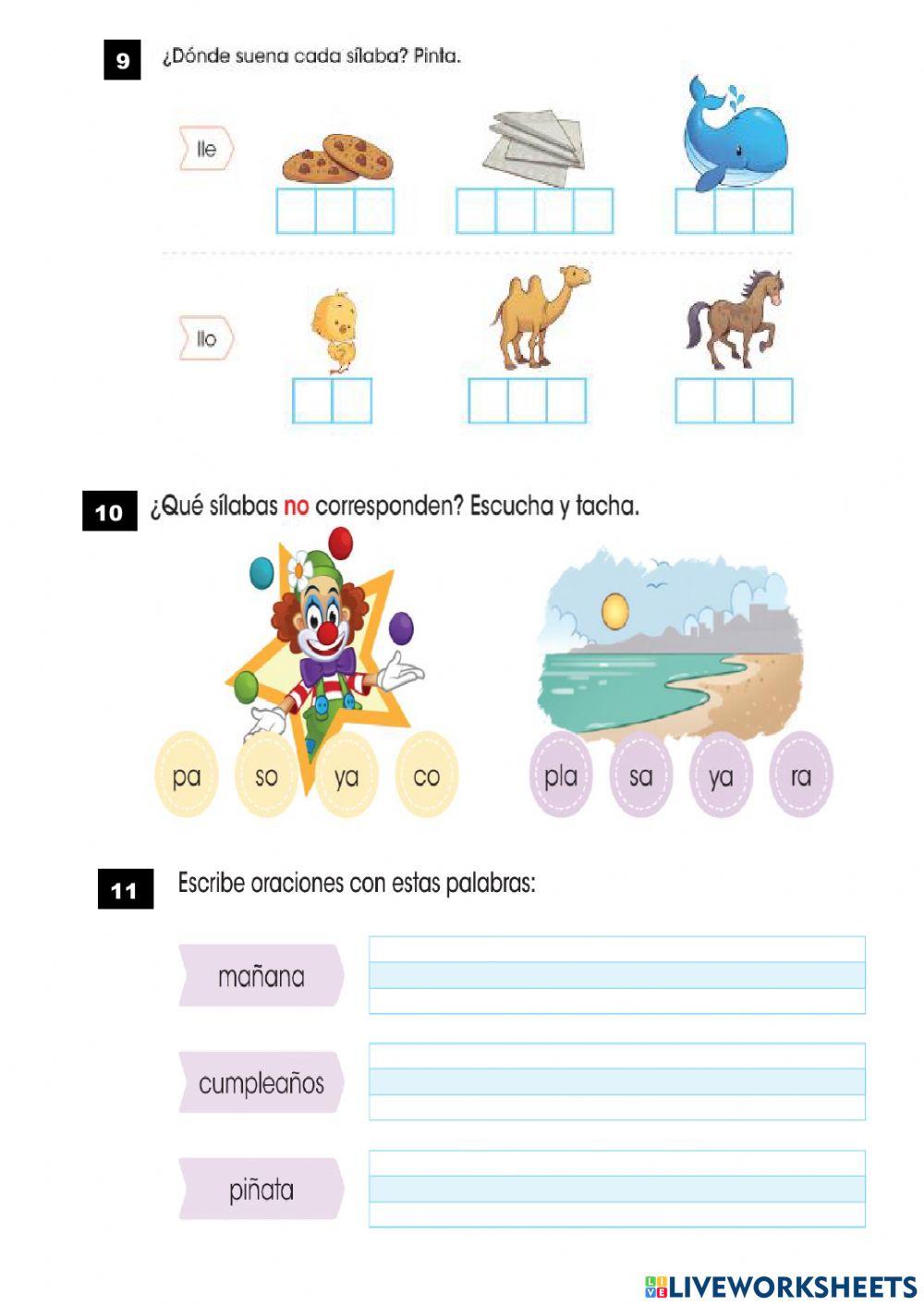 9 ¿Dónde suena cada sílaba? Pinta.

lle

llo

10 ¿Qué sílabas no corresponden? Escucha y tacha.

pa so ya co

pla sa ya ra

11 Escribe oraciones con estas palabras:

mañana

cumpleaños

piñata

LIVEWORKSHEETS